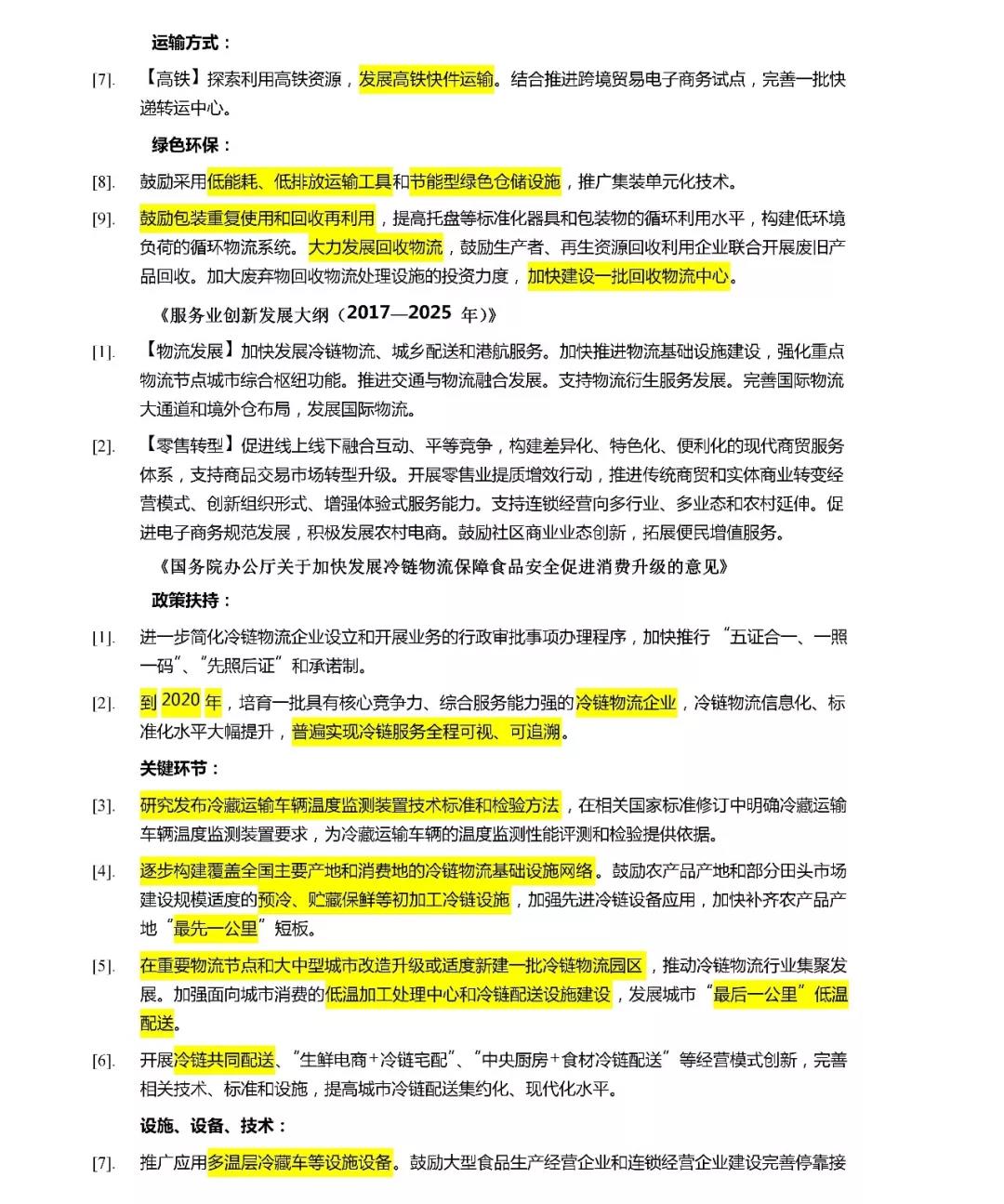 运输方式：

[7]. 【高铁】探索利用高铁资源，发展高铁快件运输。结合推进跨境贸易电子商务试点，完善一批快递转运中心。

绿色环保：

[8]. 鼓励采用低能耗、低排放运输工具和节能型绿色仓储设施，推广集装单元化技术。

[9]. 鼓励包装重复使用和回收再利用，提高托盘等标准化器具和包装物的循环利用水平，构建低环境负荷的循环物流系统。大力发展回收物流，鼓励生产者、再生资源回收利用企业联合开展废旧产品回收。加大废弃物回收物流处理设施的投资力度，加快建设一批回收物流中心。

《服务业创新发展大纲（2017—2025 年）》

[1]. 【物流发展】加快发展冷链物流、城乡配送和港航服务。加快推进物流基础设施建设，强化重点物流节点城市综合枢纽功能。推进交通与物流融合发展。支持物流衍生服务发展。完善国际物流大通道和境外仓布局，发展国际物流。

[2]. 【零售转型】促进线上线下融合互动、平等竞争，构建差异化、特色化、便利化的现代商贸服务体系，支持商品交易市场转型升级。开展零售业提质增效行动，推进传统商贸和实体商业转变经营模式、创新组织形式、增强体验式服务能力。支持连锁经营向多行业、多业态和农村延伸。促进电子商务规范发展，积极发展农村电商。鼓励社区商业业态创新，拓展便民增值服务。

《国务院办公厅关于加快发展冷链物流保障食品安全促进消费升级的意见》

政策扶持：

[1]. 进一步简化冷链物流企业设立和开展业务的行政审批事项办理程序，加快推行“五证合一、一照一码”、“先照后证”和承诺制。

[2]. 到 2020 年，培育一批具有核心竞争力、综合服务能力强的冷链物流企业，冷链物流信息化、标准化水平大幅提升，普遍实现冷链服务全程可视、可追溯。

关键环节：

[3]. 研究发布冷藏运输车辆温度监测装置技术标准和检验方法，在相关国家标准修订中明确冷藏运输车辆温度监测装置要求，为冷藏运输车辆的温度监测性能评测和检验提供依据。

[4]. 逐步构建覆盖全国主要产地和消费地的冷链物流基础设施网络。鼓励农产品产地和部分田头市场建设规模适度的预冷、贮藏保鲜等初加工冷链设施，加强先进冷链设备应用，加快补齐农产品产地“最先一公里”短板。

[5]. 在重要物流节点和大中型城市改造升级或适度新建一批冷链物流园区，推动冷链物流行业集聚发展。加强面向城市消费的低温加工处理中心和冷链配送设施建设，发展城市“最后一公里”低温配送。

[6]. 开展冷链共同配送、“生鲜电商+冷链宅配”、“中央厨房+食材冷链配送”等经营模式创新，完善相关技术、标准和设施，提高城市冷链配送集约化、现代化水平。

设施、设备、技术：

[7]. 推广应用多温层冷藏车等设施设备。鼓励大型食品生产经营企业和连锁经营企业建设完善停靠接